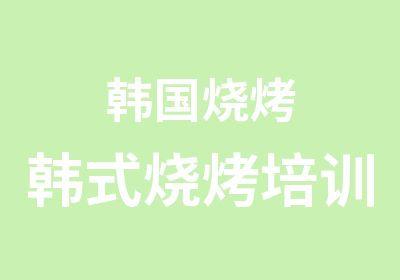 韩国烧烤

韩式烧烤培训